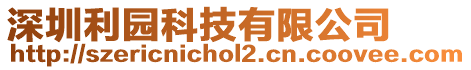 深圳利园科技有限公司
http://szericnichol2.cn.coovee.com